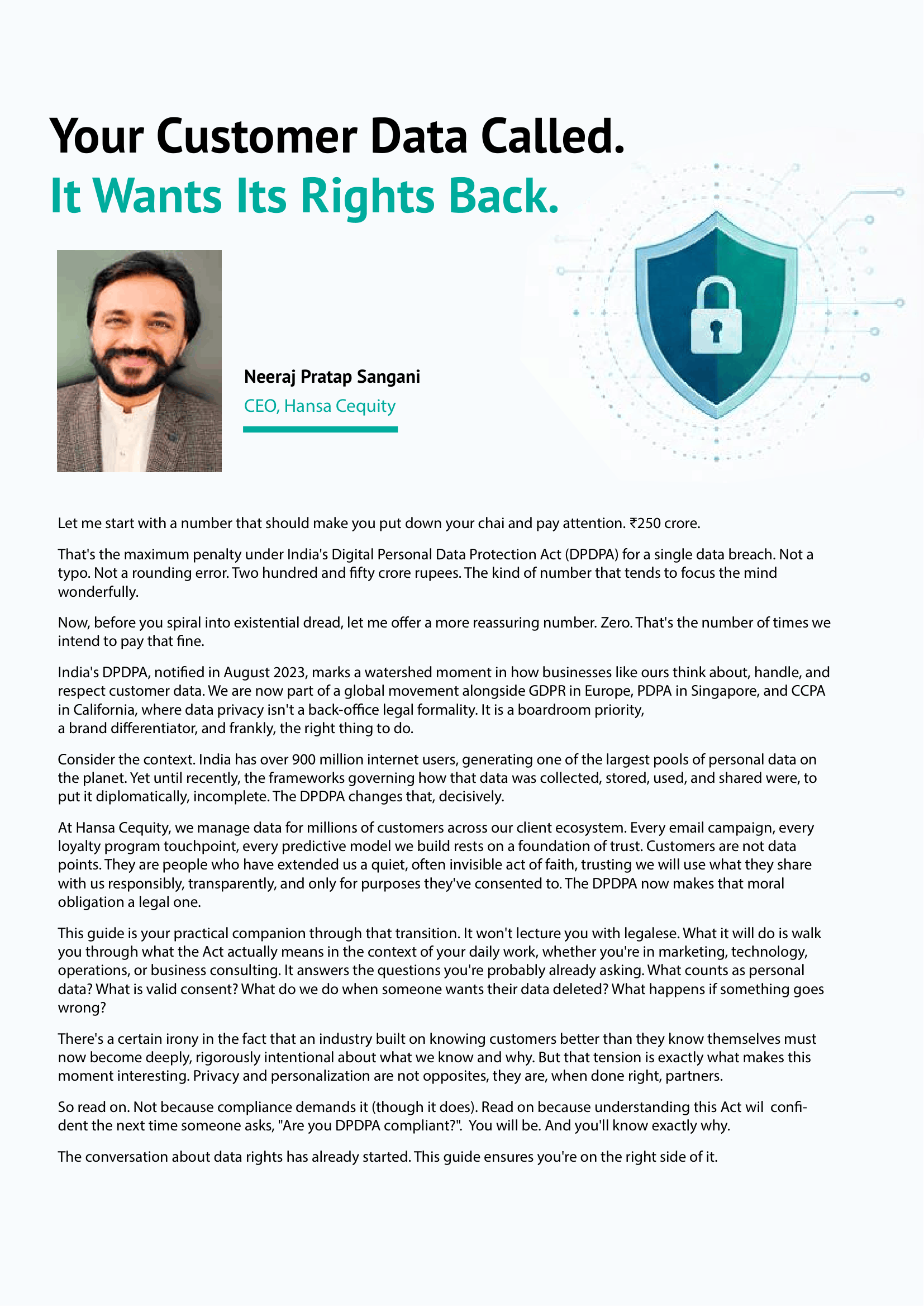 Your Customer Data Called.
It Wants Its Rights Back.

Neeraj Pratap Sangani
CEO, Hansa Cequity

Let me start with a number that should make you put down your chai and pay attention. ₹250 crore.

That's the maximum penalty under India's Digital Personal Data Protection Act (DPDPA) for a single data breach. Not a typo. Not a rounding error. Two hundred and fifty crore rupees. The kind of number that tends to focus the mind wonderfully.

Now, before you spiral into existential dread, let me offer a more reassuring number. Zero. That's the number of times we intend to pay that fine.

India's DPDPA, notified in August 2023, marks a watershed moment in how businesses like ours think about, handle, and respect customer data. We are now part of a global movement alongside GDPR in Europe, PDPA in Singapore, and CCPA in California, where data privacy isn't a back-office legal formality. It is a boardroom priority, a brand differentiator, and frankly, the right thing to do.

Consider the context. India has over 900 million internet users, generating one of the largest pools of personal data on the planet. Yet until recently, the frameworks governing how that data was collected, stored, used, and shared were, to put it diplomatically, incomplete. The DPDPA changes that, decisively.

At Hansa Cequity, we manage data for millions of customers across our client ecosystem. Every email campaign, every loyalty program touchpoint, every predictive model we build rests on a foundation of trust. Customers are not data points. They are people who have extended us a quiet, often invisible act of faith, trusting we will use what they share with us responsibly, transparently, and only for purposes they've consented to. The DPDPA now makes that moral obligation a legal one.

This guide is your practical companion through that transition. It won't lecture you with legalese. What it will do is walk you through what the Act actually means in the context of your daily work, whether you're in marketing, technology, operations, or business consulting. It answers the questions you're probably already asking. What counts as personal data? What is valid consent? What do we do when someone wants their data deleted? What happens if something goes wrong?

There's a certain irony in the fact that an industry built on knowing customers better than they know themselves must now become deeply, rigorously intentional about what we know and why. But that tension is exactly what makes this moment interesting. Privacy and personalization are not opposites, they are, when done right, partners.

So read on. Not because compliance demands it (though it does). Read on because understanding this Act wil confident the next time someone asks, "Are you DPDPA compliant?". You will be. And you'll know exactly why.

The conversation about data rights has already started. This guide ensures you're on the right side of it.